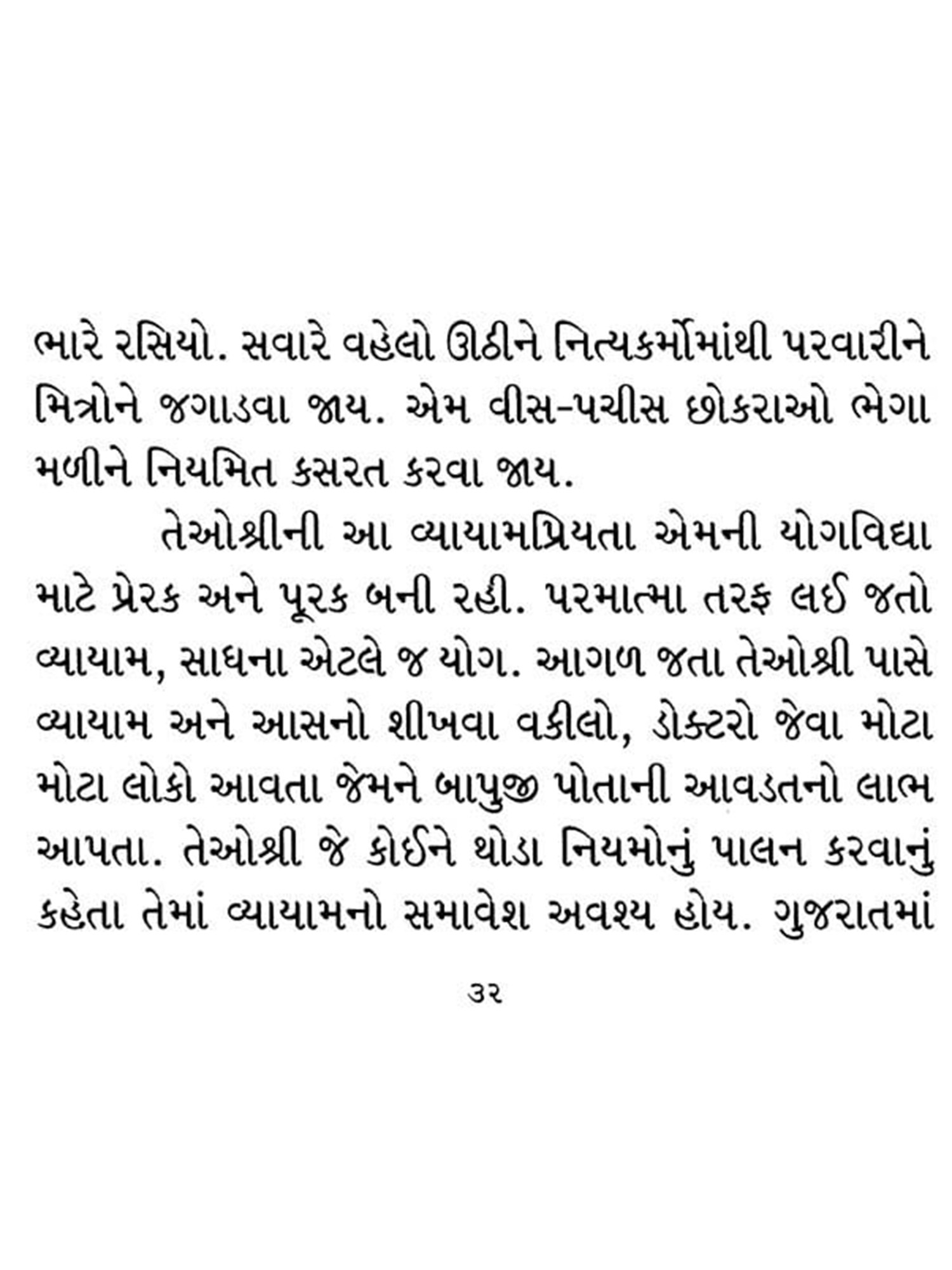 ભારે રસિયો. સવારે વહેલો ઊઠીને નિત્યકર્મોમાંથી પરવારીને મિત્રોને જગાડવા જાય. એમ વીસ-પચીસ છોકરાઓ ભેગા મળીને નિયમિત કસરત કરવા જાય.

તેઓશ્રીની આ વ્યાયામપ્રિયતા એમની યોગવિદ્યા માટે પ્રેરક અને પૂરક બની રહી. પરમાત્મા તરફ લઈ જતો વ્યાયામ, સાધના એટલે જ યોગ. આગળ જતા તેઓશ્રી પાસે વ્યાયામ અને આસનો શીખવા વકીલો, ડોક્ટરો જેવા મોટા મોટા લોકો આવતા જેમને બાપુજી પોતાની આવડતનો લાભ આપતા. તેઓશ્રી જે કોઈને થોડા નિયમોનું પાલન કરવાનું કહેતા તેમાં વ્યાયામનો સમાવેશ અવશ્ય હોય. ગુજરાતમાં

૩૨